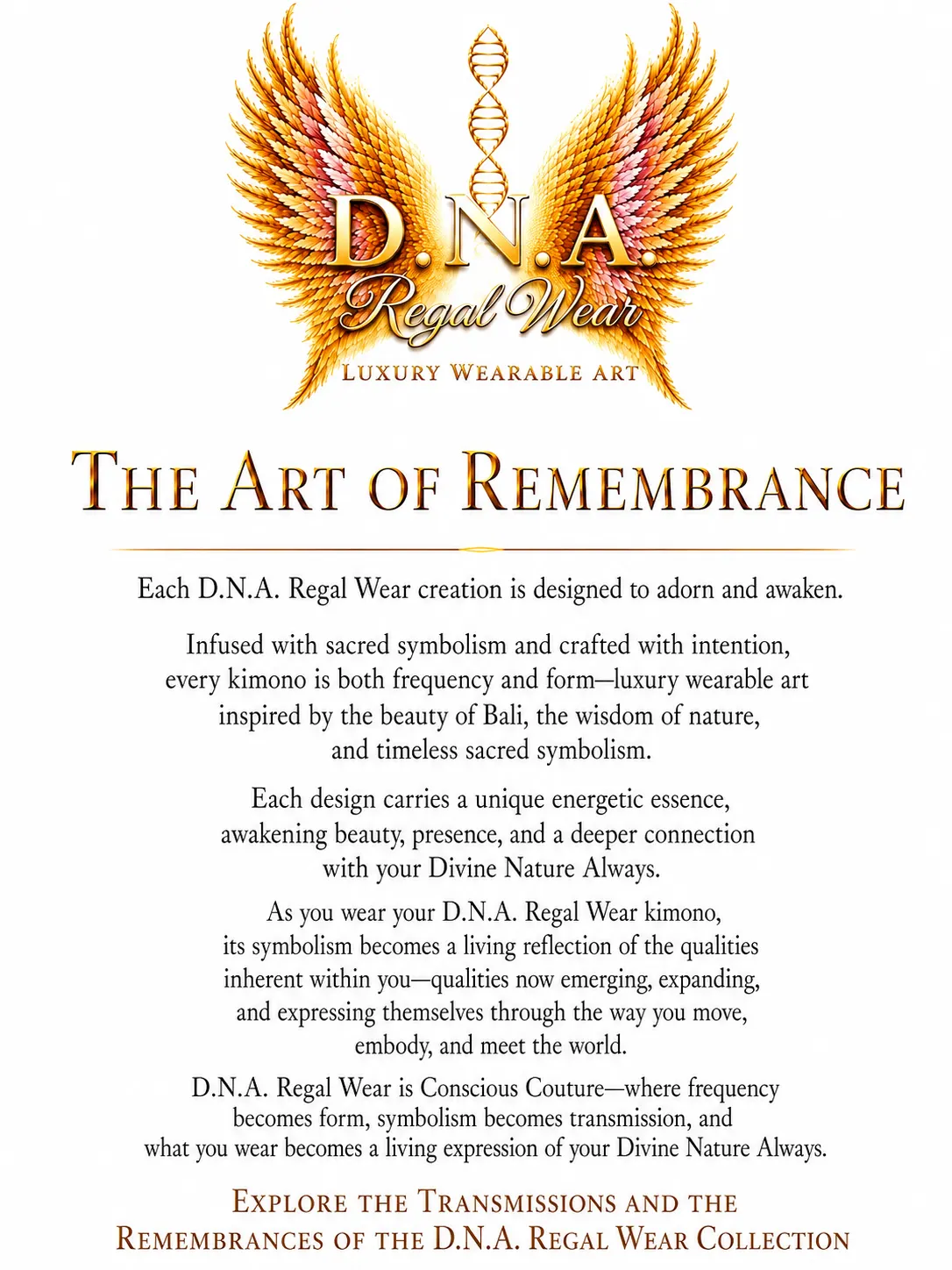 D.N.A.
Regal Wear
LUXURY WEARABLE ART

THE ART OF REMEMBRANCE

Each D.N.A. Regal Wear creation is designed to adorn and awaken.

Infused with sacred symbolism and crafted with intention, every kimono is both frequency and form—luxury wearable art inspired by the beauty of Bali, the wisdom of nature, and timeless sacred symbolism.

Each design carries a unique energetic essence, awakening beauty, presence, and a deeper connection with your Divine Nature Always.

As you wear your D.N.A. Regal Wear kimono, its symbolism becomes a living reflection of the qualities inherent within you—qualities now emerging, expanding, and expressing themselves through the way you move, embody, and meet the world.

D.N.A. Regal Wear is Conscious Couture—where frequency becomes form, symbolism becomes transmission, and what you wear becomes a living expression of your Divine Nature Always.

EXPLORE THE TRANSMISSIONS AND THE REMEMBRANCES OF THE D.N.A. REGAL WEAR COLLECTION